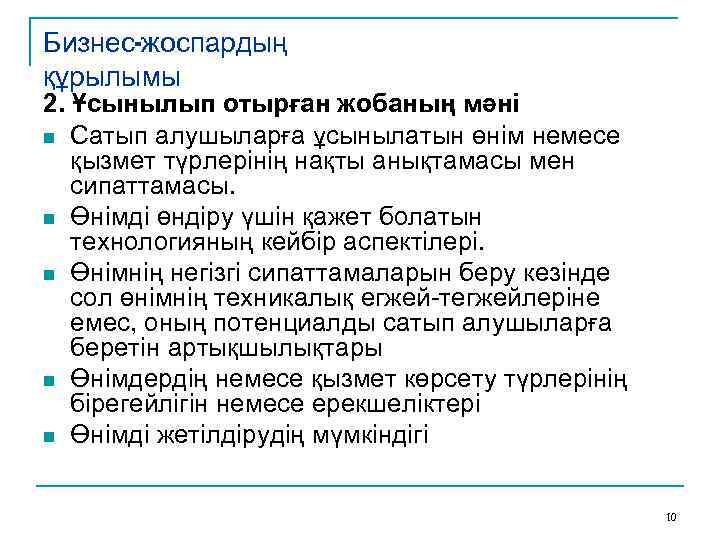 Бизнес-жоспардың құрылымы

2. Ұсынылып отырған жобаның мәні

Сатып алушыларға ұсынылатын өнім немесе қызмет түрлерінің нақты анықтамасы мен сипаттамасы.

Өнімді өндіру үшін қажет болатын технологияның кейбір аспектілері.

Өнімнің негізгі сипаттамаларын беру кезінде сол өнімнің техникалық егжей-тегжейлеріне емес, оның потенциалды сатып алушыларға беретін артықшылықтары

Өнімдердің немесе қызмет көрсету түрлерінің бірегейлігін немесе ерекшеліктері

Өнімді жетілдірудің мүмкіндігі

10